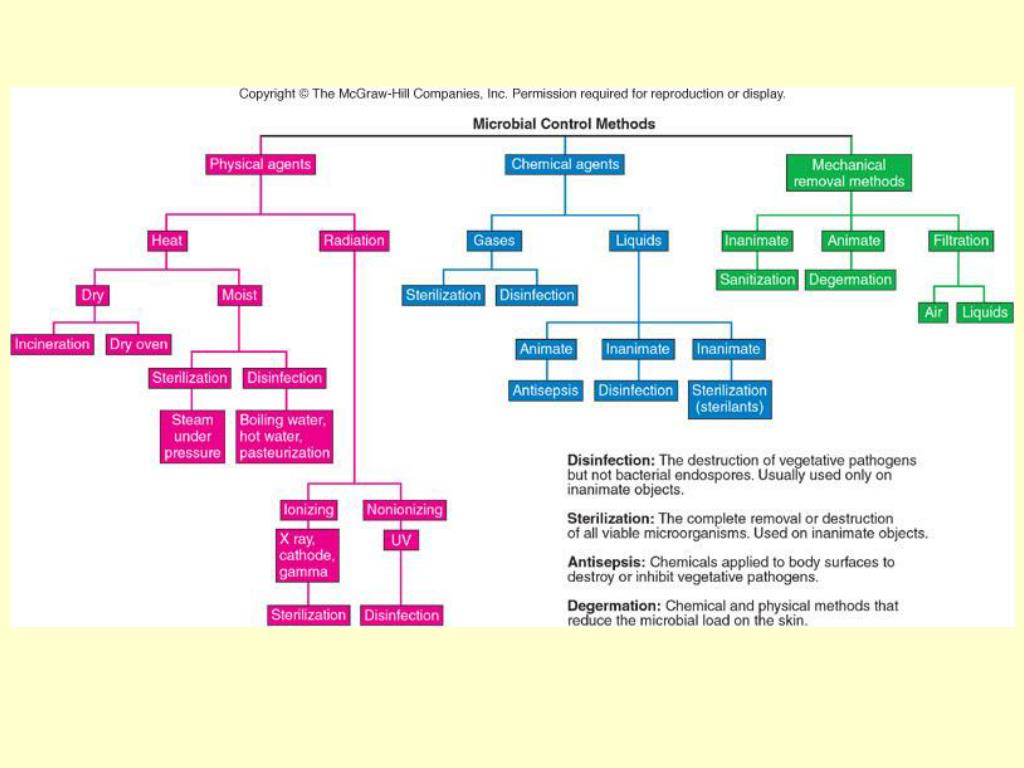 Copyright © The McGraw-Hill Companies, Inc. Permission required for reproduction or display.

Microbial Control Methods

Physical agents

Heat

Dry

Incineration

Dry oven

Moist

Sterilization

Steam under pressure

Disinfection

Boiling water, hot water, pasteurization

Radiation

Ionizing

X ray, cathode, gamma

Sterilization

Nonionizing

UV

Disinfection

Chemical agents

Gases

Sterilization

Disinfection

Liquids

Animate

Antisepsis

Inanimate

Disinfection

Inanimate

Sterilization (sterilants)

Mechanical removal methods

Inanimate

Sanitization

Animate

Degermation

Filtration

Air

Liquids

Disinfection: The destruction of vegetative pathogens but not bacterial endospores. Usually used only on inanimate objects.

Sterilization: The complete removal or destruction of all viable microorganisms. Used on inanimate objects.

Antisepsis: Chemicals applied to body surfaces to destroy or inhibit vegetative pathogens.

Degermation: Chemical and physical methods that reduce the microbial load on the skin.